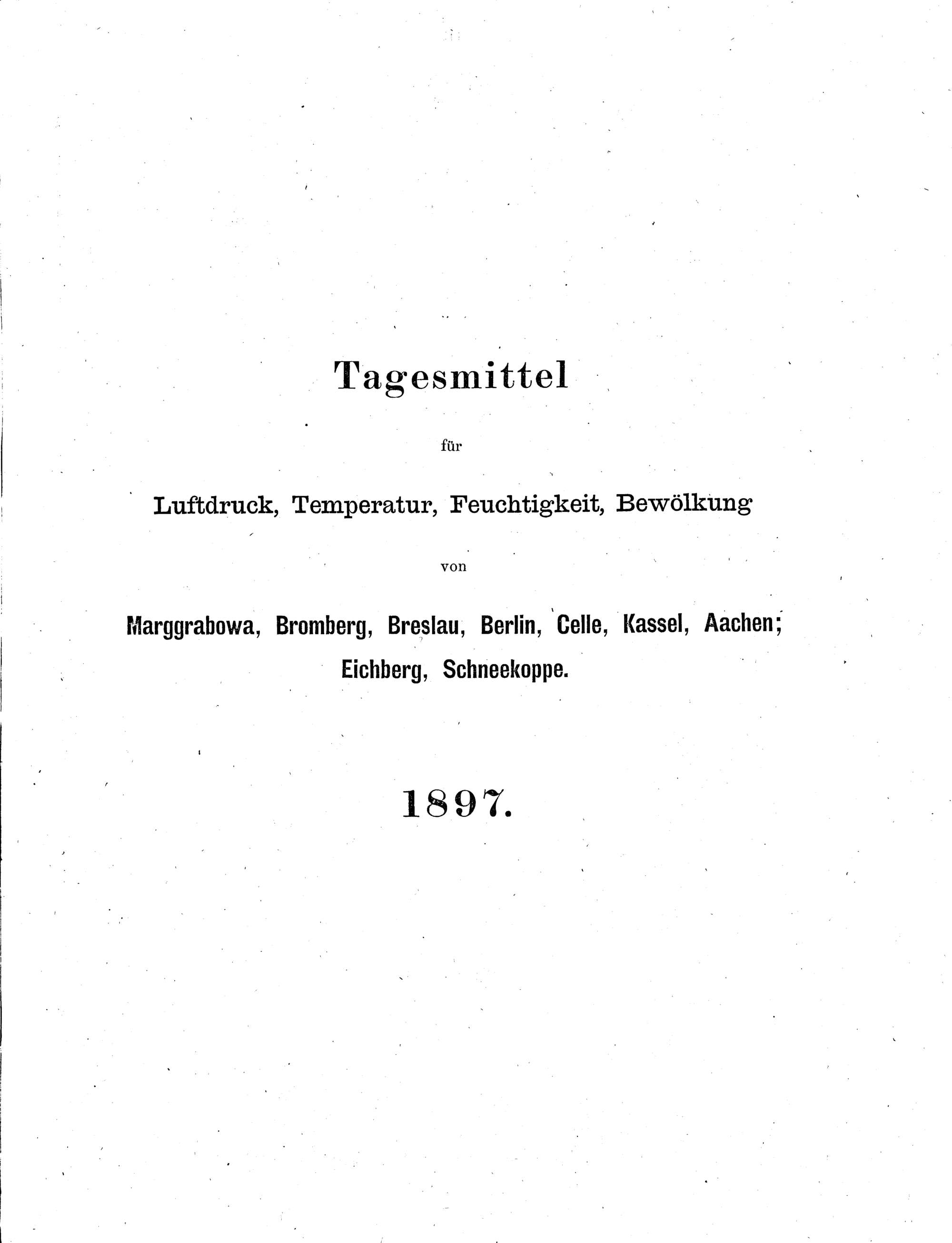 Tagesmittel

für

Luftdruck, Temperatur, Feuchtigkeit, Bewölkung

von

Marggrabowa, Bromberg, Breslau, Berlin, Celle, Kassel, Aachen; Eichberg, Schneekoppe.

1897.